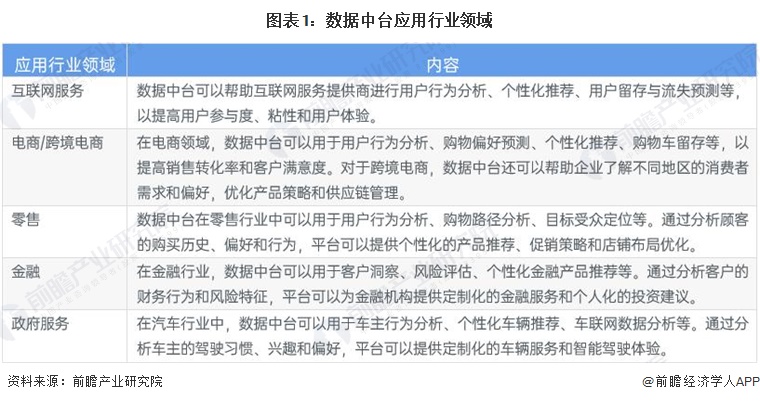 图表1：数据中台应用行业领域

| 应用行业领域 | 内容 |
|---|---|
| 互联网服务 | 数据中台可以帮助互联网服务提供商进行用户行为分析、个性化推荐、用户留存与流失预测等，以提高用户参与度、粘性和用户体验。 |
| 电商/跨境电商 | 在电商领域，数据中台可以用于用户行为分析、购物偏好预测、个性化推荐、购物车留存等，以提高销售转化率和客户满意度。对于跨境电商，数据中台还可以帮助企业了解不同地区的消费者需求和偏好，优化产品策略和供应链管理。 |
| 零售 | 数据中台在零售行业中可以用于用户行为分析、购物路径分析、目标受众定位等。通过分析顾客的购买历史、偏好和行为，平台可以提供个性化的产品推荐、促销策略和店铺布局优化。 |
| 金融 | 在金融行业，数据中台可以用于客户洞察、风险评估、个性化金融产品推荐等。通过分析客户的财务行为和风险特征，平台可以为金融机构提供定制化的金融服务和个人化的投资建议。 |
| 政府服务 | 在汽车行业中，数据中台可以用于车主行为分析、个性化车辆推荐、车联网数据分析等。通过分析车主的驾驶习惯、兴趣和偏好，平台可以提供定制化的车辆服务和智能驾驶体验。 |

资料来源：前瞻产业研究院

@前瞻经济学人APP